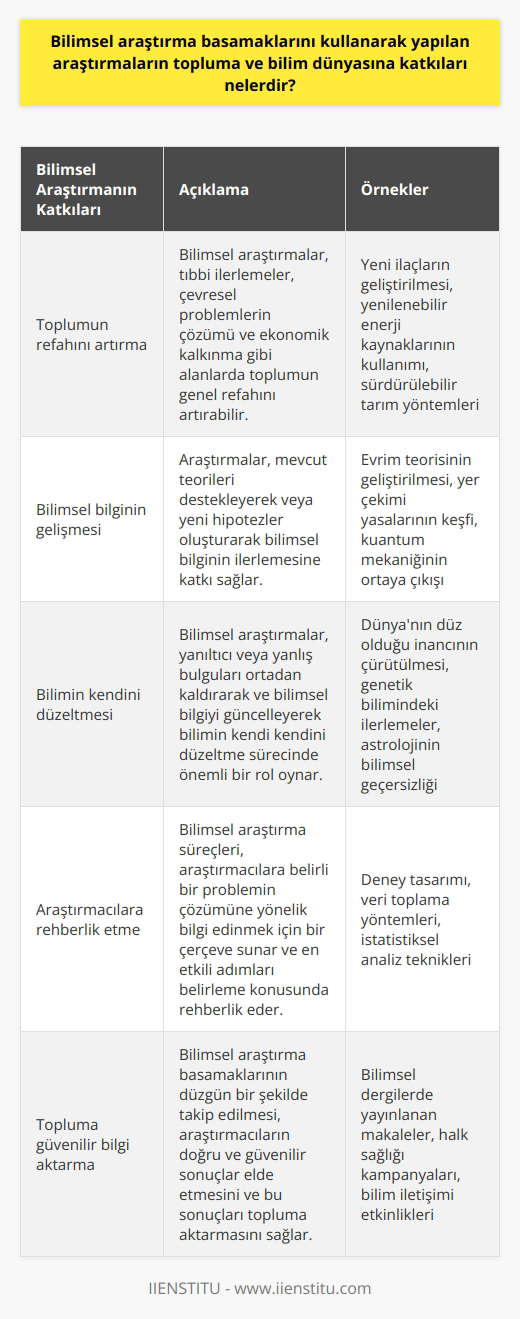 Bilimsel araştırma basamaklarını kullanarak yapılan araştırmaların topluma ve bilim dünyasına katkıları nelerdir?

| Bilimsel Araştırmanın Katkıları | Açıklama | Örnekler |
|---|---|---|
| Toplumun refahını artırma | Bilimsel araştırmalar, tıbbi ilerlemeler, çevresel problemlerin çözümü ve ekonomik kalkınma gibi alanlarda toplumun genel refahını artırabilir. | Yeni ilaçların geliştirilmesi, yenilenebilir enerji kaynaklarının kullanımı, sürdürülebilir tarım yöntemleri |
| Bilimsel bilginin gelişmesi | Araştırmalar, mevcut teorileri destekleyerek veya yeni hipotezler oluşturarak bilimsel bilginin ilerlemesine katkı sağlar. | Evrim teorisinin geliştirilmesi, yer çekimi yasalarının keşfi, kuantum mekaniğinin ortaya çıkışı |
| Bilimin kendini düzeltmesi | Bilimsel araştırmalar, yanıltıcı veya yanlış bulguları ortadan kaldırarak ve bilimsel bilgiyi güncelleyerek bilimin kendi kendini düzeltme sürecinde önemli bir rol oynar. | Dünya'nın düz olduğu inancının çürütülmesi, genetik bilimindeki ilerlemeler, astrolojinin bilimsel geçersizliği |
| Araştırmacılara rehberlik etme | Bilimsel araştırma süreçleri, araştırmacılara belirli bir problemin çözümüne yönelik bilgi edinmek için bir çerçeve sunar ve en etkili adımları belirleme konusunda rehberlik eder. | Deney tasarımı, veri toplama yöntemleri, istatistiksel analiz teknikleri |
| Topluma güvenilir bilgi aktarma | Bilimsel araştırma basamaklarının düzgün bir şekilde takip edilmesi, araştırmacıların doğru ve güvenilir sonuçlar elde etmesini ve bu sonuçları topluma aktarmasını sağlar. | Bilimsel dergilerde yayınlanan makaleler, halk sağlığı kampanyaları, bilim iletişimi etkinlikleri |

IIENSTITU - www.iienstitu.com